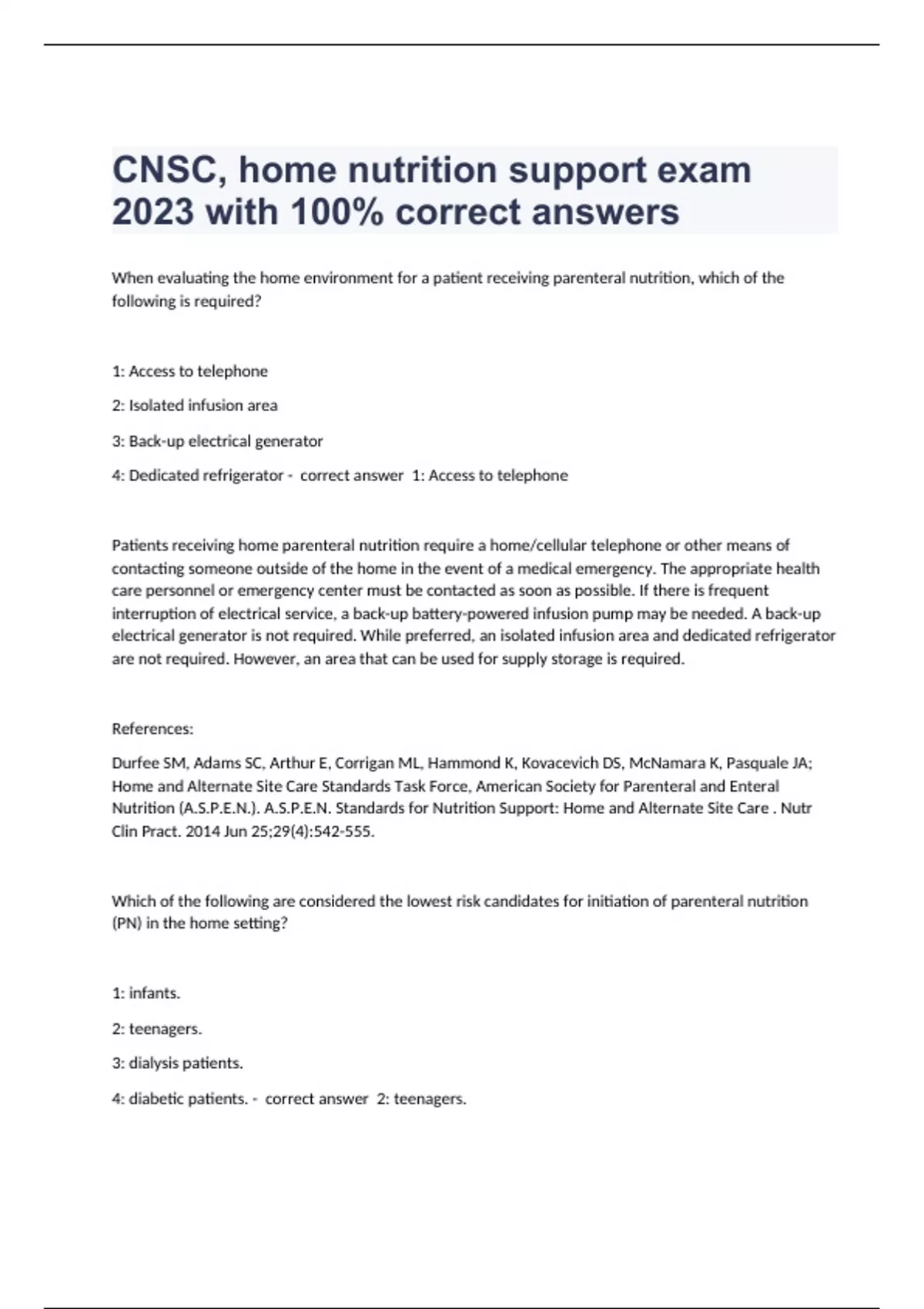 CNSC, home nutrition support exam 2023 with 100% correct answers

When evaluating the home environment for a patient receiving parenteral nutrition, which of the following is required?

1: Access to telephone

2: Isolated infusion area

3: Back-up electrical generator

4: Dedicated refrigerator - correct answer 1: Access to telephone

Patients receiving home parenteral nutrition require a home/cellular telephone or other means of contacting someone outside of the home in the event of a medical emergency. The appropriate health care personnel or emergency center must be contacted as soon as possible. If there is frequent interruption of electrical service, a back-up battery-powered infusion pump may be needed. A back-up electrical generator is not required. While preferred, an isolated infusion area and dedicated refrigerator are not required. However, an area that can be used for supply storage is required.

References:

Durfee SM, Adams SC, Arthur E, Corrigan ML, Hammond K, Kovacevich DS, McNamara K, Pasquale JA; Home and Alternate Site Care Standards Task Force, American Society for Parenteral and Enteral Nutrition (A.S.P.E.N.). A.S.P.E.N. Standards for Nutrition Support: Home and Alternate Site Care . Nutr Clin Pract. 2014 Jun 25;29(4):542-555.

Which of the following are considered the lowest risk candidates for initiation of parenteral nutrition (PN) in the home setting?

1: infants.

2: teenagers.

3: dialysis patients.

4: diabetic patients. - correct answer 2: teenagers.